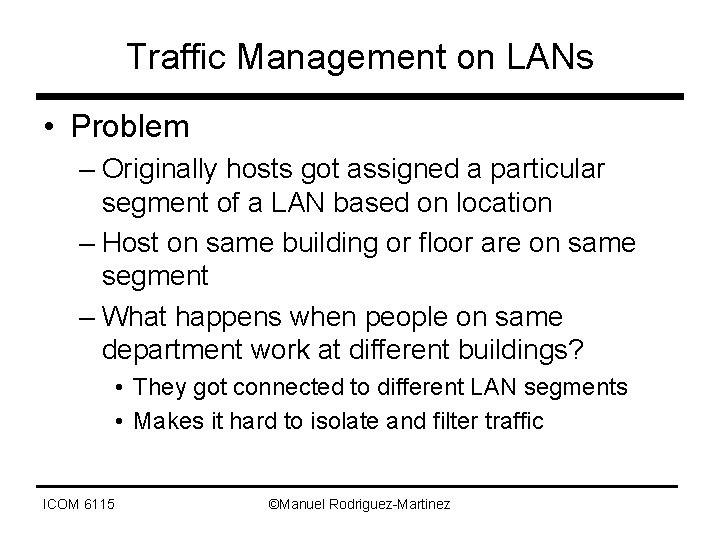 Traffic Management on LANs

• Problem
– Originally hosts got assigned a particular segment of a LAN based on location
– Host on same building or floor are on same segment
– What happens when people on same department work at different buildings?
• They got connected to different LAN segments
• Makes it hard to isolate and filter traffic

ICOM 6115

©Manuel Rodriguez-Martinez